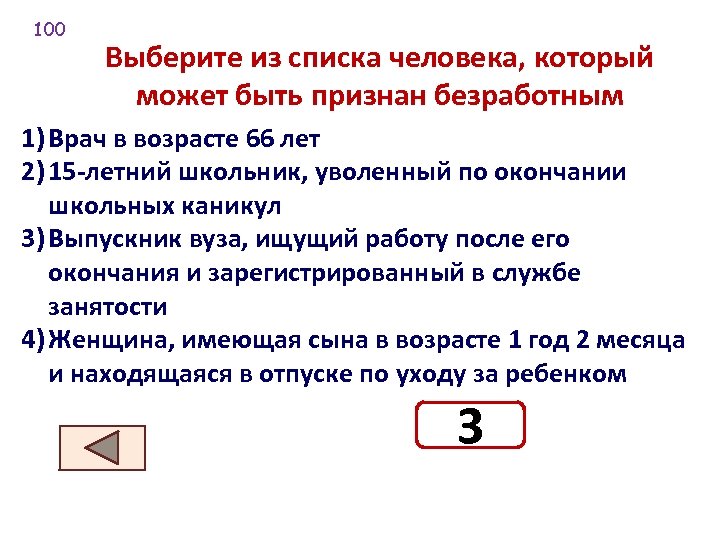 100

Выберите из списка человека, который может быть признан безработным

1) Врач в возрасте 66 лет
2) 15-летний школьник, уволенный по окончании школьных каникул
3) Выпускник вуза, ищущий работу после его окончания и зарегистрированный в службе занятости
4) Женщина, имеющая сына в возрасте 1 год 2 месяца и находящаяся в отпуске по уходу за ребенком

3